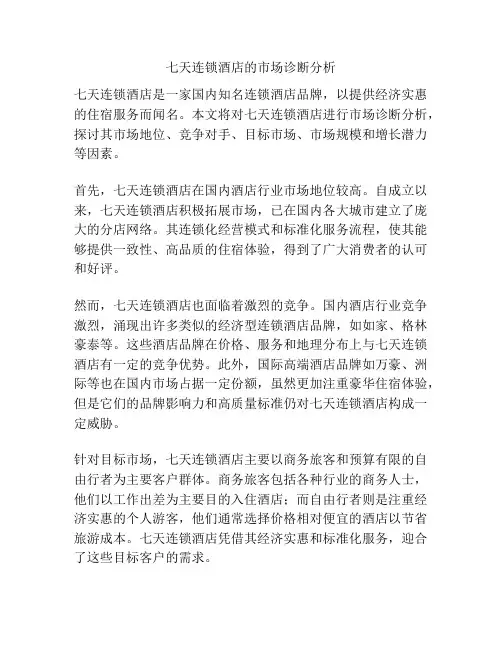 七天连锁酒店的市场诊断分析

七天连锁酒店是一家国内知名连锁酒店品牌，以提供经济实惠的住宿服务而闻名。本文将对七天连锁酒店进行市场诊断分析，探讨其市场地位、竞争对手、目标市场、市场规模和增长潜力等因素。

首先，七天连锁酒店在国内酒店行业市场地位较高。自成立以来，七天连锁酒店积极拓展市场，已在国内各大城市建立了庞大的分店网络。其连锁化经营模式和标准化服务流程，使其能够提供一致性、高品质的住宿体验，得到了广大消费者的认可和好评。

然而，七天连锁酒店也面临着激烈的竞争。国内酒店行业竞争激烈，涌现出许多类似的经济型连锁酒店品牌，如如家、格林豪泰等。这些酒店品牌在价格、服务和地理分布上与七天连锁酒店有一定的竞争优势。此外，国际高端酒店品牌如万豪、洲际等也在国内市场占据一定份额，虽然更加注重豪华住宿体验，但是它们的品牌影响力和高质量标准仍对七天连锁酒店构成一定威胁。

针对目标市场，七天连锁酒店主要以商务旅客和预算有限的自由行者为主要客户群体。商务旅客包括各种行业的商务人士，他们以工作出差为主要目的入住酒店；而自由行者则是注重经济实惠的个人游客，他们通常选择价格相对便宜的酒店以节省旅游成本。七天连锁酒店凭借其经济实惠和标准化服务，迎合了这些目标客户的需求。